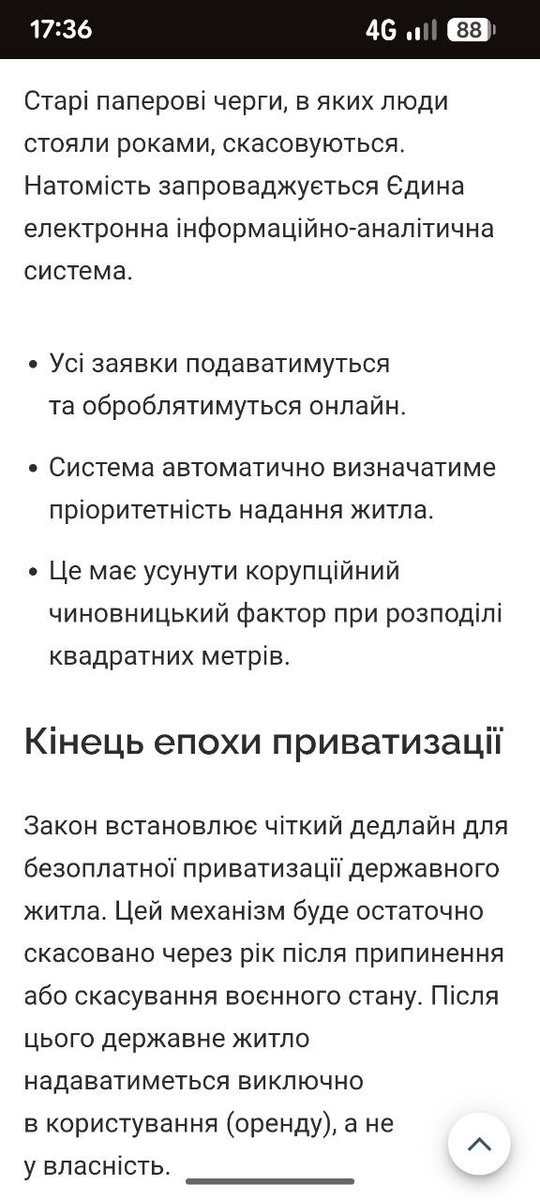 17:36 4G 88

Старі паперові черги, в яких люди стояли роками, скасовуються. Натомість запроваджується Єдина електронна інформаційно-аналітична система.

• Усі заявки подаватимуться та оброблятимуться онлайн.

• Система автоматично визначатиме пріоритетність надання житла.

• Це має усунути корупційний чиновницький фактор при розподілі квадратних метрів.

Кінець епохи приватизації

Закон встановлює чіткий дедлайн для безоплатної приватизації державного житла. Цей механізм буде остаточно скасовано через рік після припинення або скасування воєнного стану. Після цього державне житло надаватиметься виключно в користування (оренду), а не у власність.